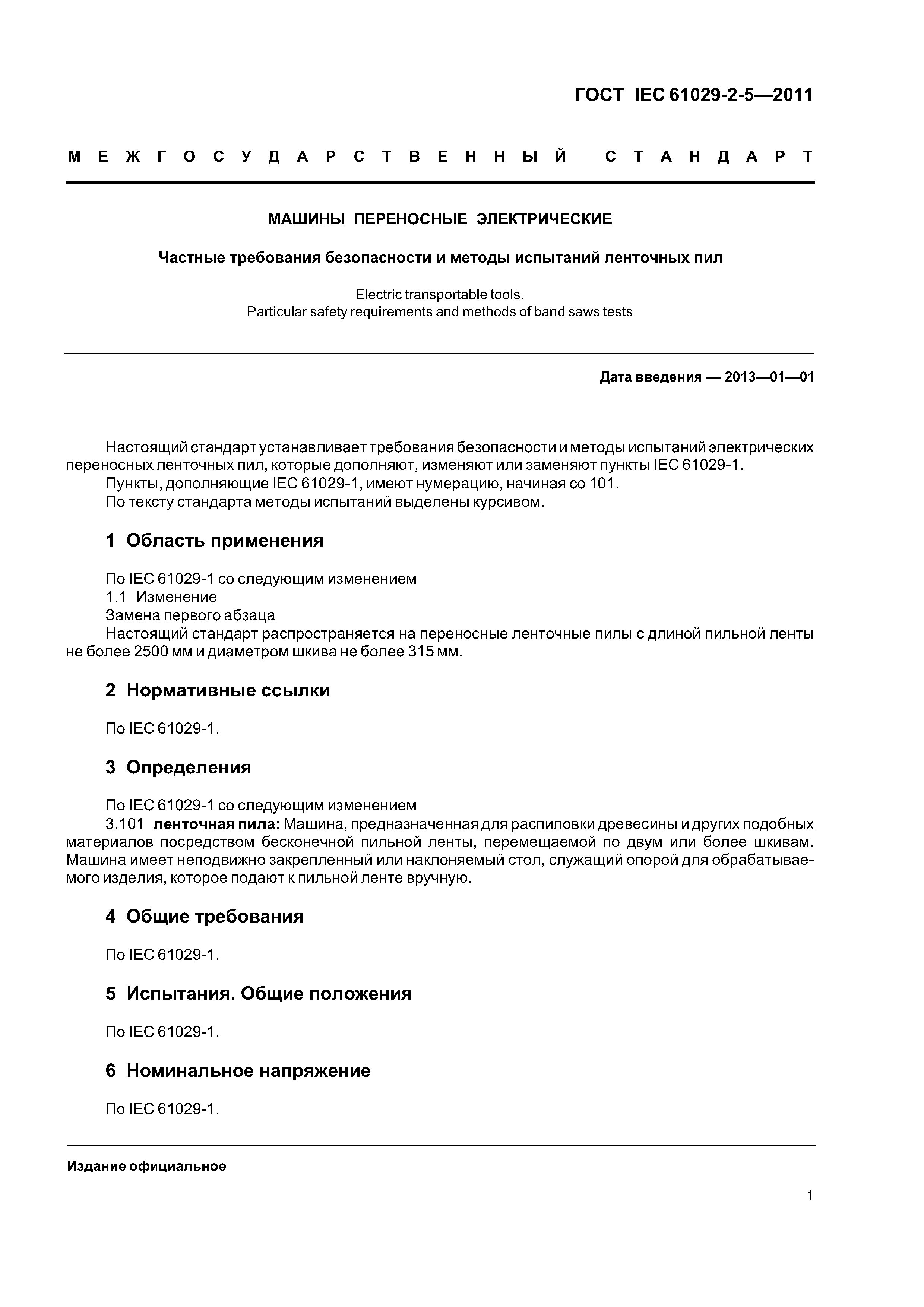 ГОСТ IEC 61029-2-5—2011

МЕЖГОСУДАРСТВЕННЫЙ СТАНДАРТ

МАШИНЫ ПЕРЕНОСНЫЕ ЭЛЕКТРИЧЕСКИЕ

Частные требования безопасности и методы испытаний ленточных пил

Electric transportable tools.
Particular safety requirements and methods of band saws tests

Дата введения — 2013—01—01

Настоящий стандарт устанавливает требования безопасности и методы испытаний электрических переносных ленточных пил, которые дополняют, изменяют или заменяют пункты IEC 61029-1.
Пункты, дополняющие IEC 61029-1, имеют нумерацию, начиная со 101.
По тексту стандарта методы испытаний выделены курсивом.

1 Область применения

По IEC 61029-1 со следующим изменением
1.1 Изменение
Замена первого абзаца
Настоящий стандарт распространяется на переносные ленточные пилы с длиной пильной ленты не более 2500 мм и диаметром шкива не более 315 мм.

2 Нормативные ссылки

По IEC 61029-1.

3 Определения

По IEC 61029-1 со следующим изменением
3.101 ленточная пила: Машина, предназначенная для распиловки древесины и других подобных материалов посредством бесконечной пильной ленты, перемещаемой по двум или более шкивам. Машина имеет неподвижно закрепленный или наклоняемый стол, служащий опорой для обрабатываемого изделия, которое подают к пильной ленте вручную.

4 Общие требования

По IEC 61029-1.

5 Испытания. Общие положения

По IEC 61029-1.

6 Номинальное напряжение

По IEC 61029-1.

Издание официальное

1